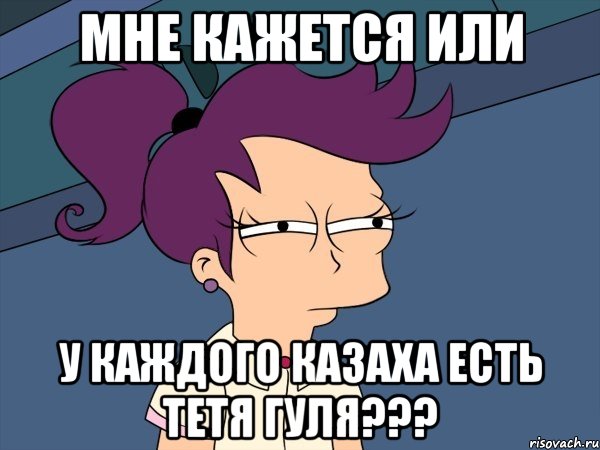 МНЕ КАЖЕТСЯ ИЛИ

У КАЖДОГО КАЗАХА ЕСТЬ ТЕТЯ ГУЛЯ???

risovach.ru